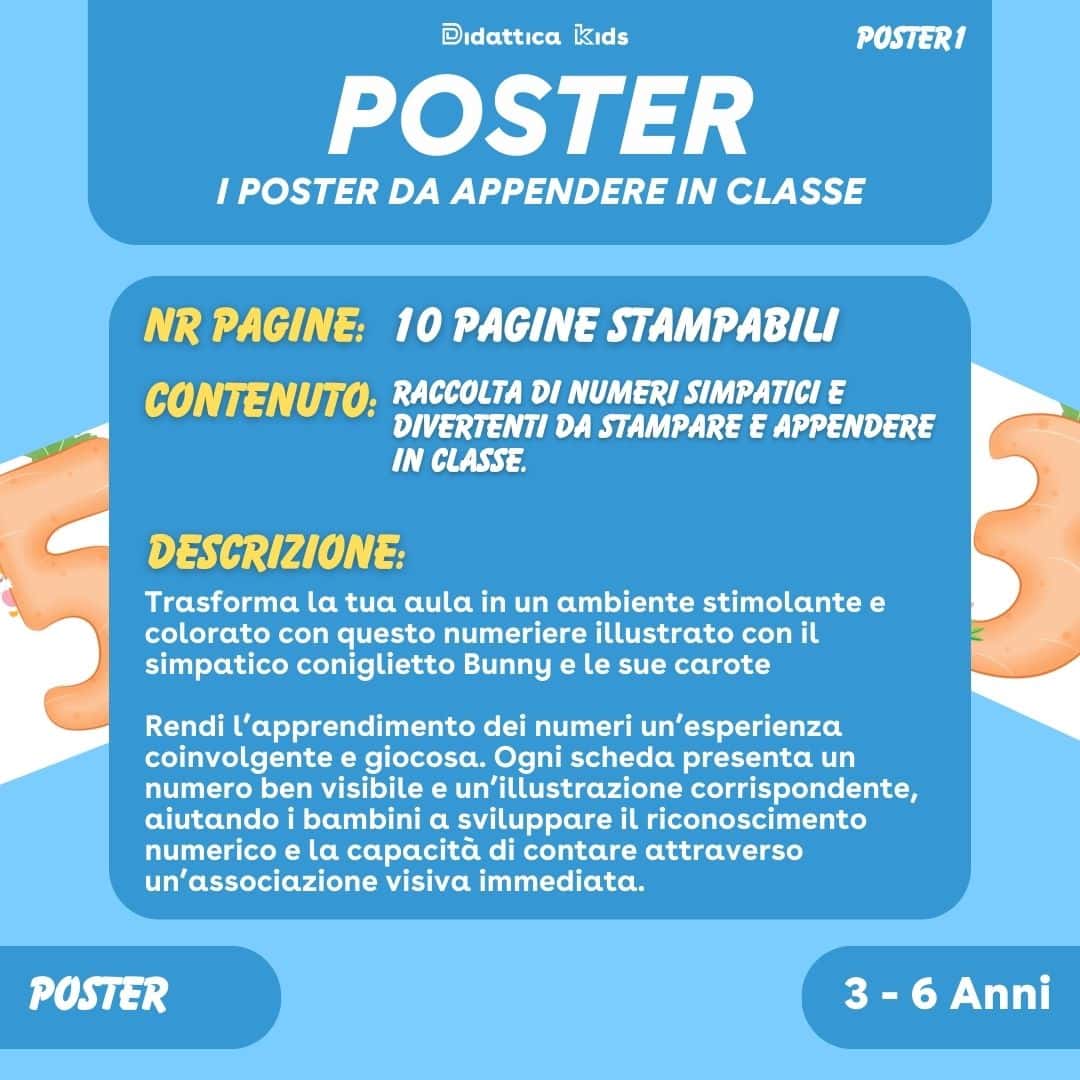 Didattica Kids

POSTER 1

POSTER

I POSTER DA APPENDERE IN CLASSE

NR PAGINE: 10 PAGINE STAMPABILI

CONTENUTO: RACCOLTA DI NUMERI SIMPATICI E DIVERTENTI DA STAMPARE E APPENDERE IN CLASSE.

DESCRIZIONE:

Trasforma la tua aula in un ambiente stimolante e colorato con questo numeriere illustrato con il simpatico coniglietto Bunny e le sue carote

Rendi l'apprendimento dei numeri un'esperienza coinvolgente e giocosa. Ogni scheda presenta un numero ben visibile e un'illustrazione corrispondente, aiutando i bambini a sviluppare il riconoscimento numerico e la capacità di contare attraverso un'associazione visiva immediata.

POSTER

3 - 6 Anni